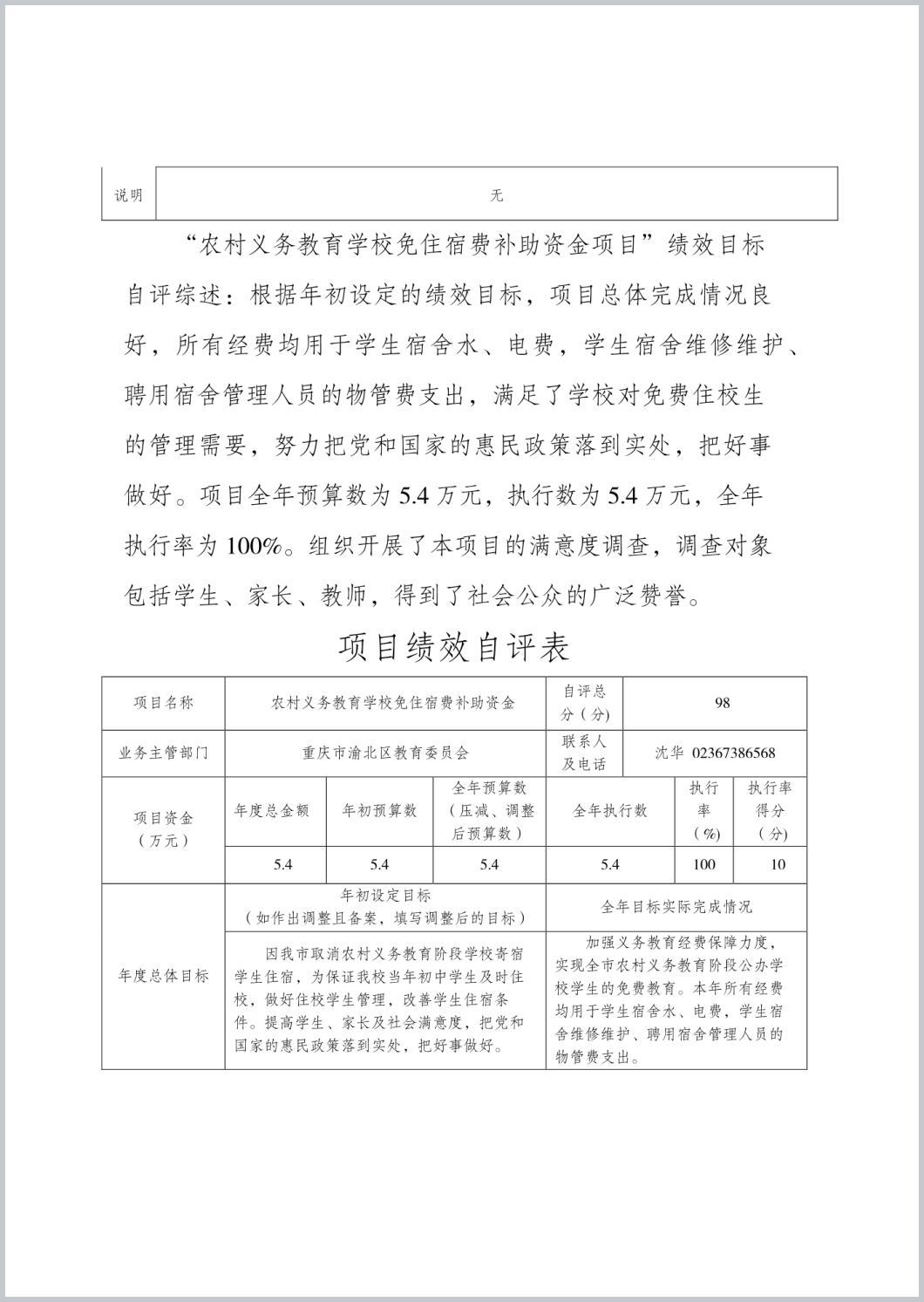 | 说明 | 无 |
|---|---|

“农村义务教育学校免住宿费补助资金项目”绩效目标自评综述：根据年初设定的绩效目标，项目总体完成情况良好，所有经费均用于学生宿舍水、电费，学生宿舍维修维护、聘用宿舍管理人员的物管费支出，满足了学校对免费住校生的管理需要，努力把党和国家的惠民政策落到实处，把好事做好。项目全年预算数为 5.4 万元，执行数为 5.4 万元，全年执行率为 100%。组织开展了本项目的满意度调查，调查对象包括学生、家长、教师，得到了社会公众的广泛赞誉。

项目绩效自评表

| 项目名称 | 农村义务教育学校免住宿费补助资金 | | | 自评总分（分） | 98 | |
|---|---|---|---|---|---|---|
| 业务主管部门 | 重庆市渝北区教育委员会 | | | 联系人及电话 | 沈华 02367386568 | |
| 项目资金（万元） | 年度总金额 | 年初预算数 | 全年预算数（压减、调整后预算数） | 全年执行数 | 执行率（%） | 执行率得分（分） |
| | 5.4 | 5.4 | 5.4 | 5.4 | 100 | 10 |
| 年度总体目标 | 年初设定目标（如作出调整且备案，填写调整后的目标） | | | 全年目标实际完成情况 | | |
| | 因我市取消农村义务教育阶段学校寄宿学生住宿，为保证我校当年初中学生及时住校，做好住校学生管理，改善学生住宿条件。提高学生、家长及社会满意度，把党和国家的惠民政策落到实处，把好事做好。 | | | 加强义务教育经费保障力度，实现全市农村义务教育阶段公办学校学生的免费教育。本年所有经费均用于学生宿舍水、电费，学生宿舍维修维护、聘用宿舍管理人员的物管费支出。 | | |